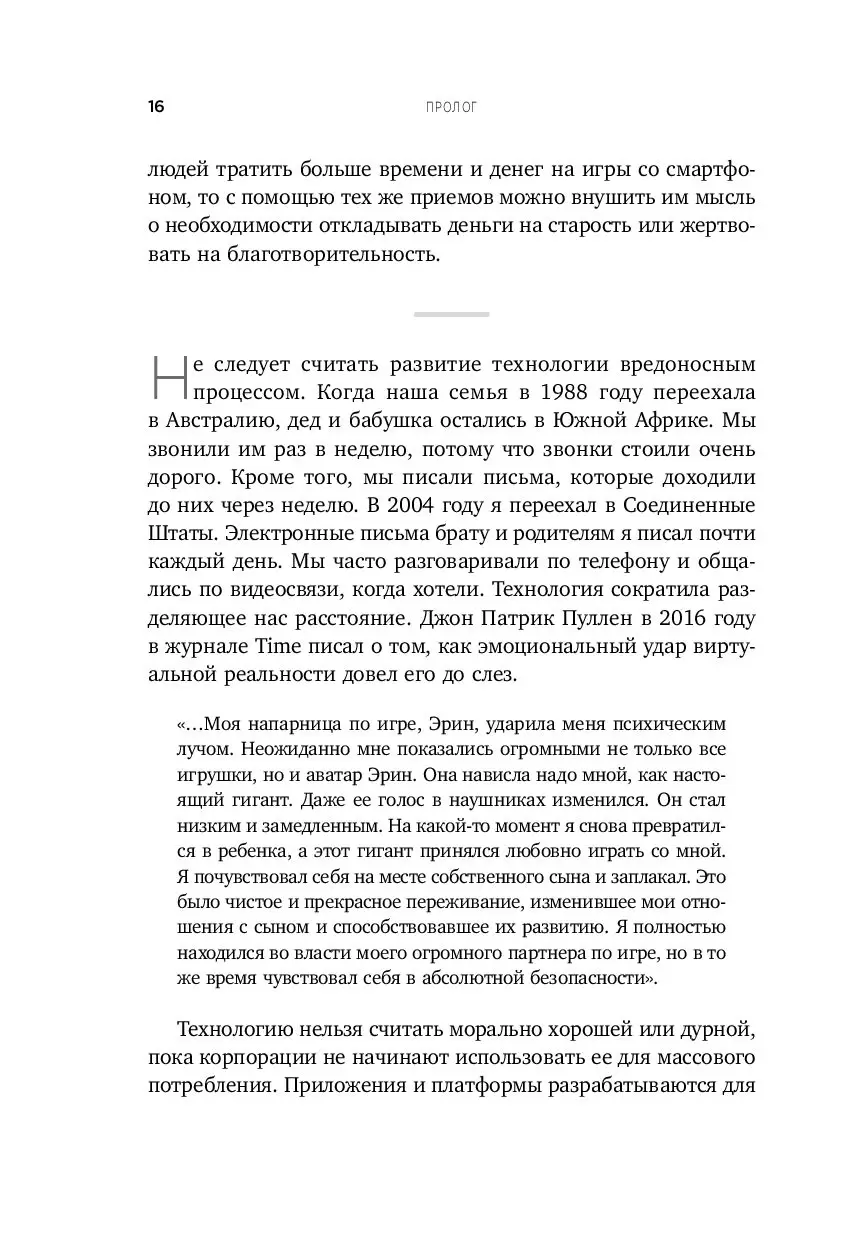 16 ПРОЛОГ

людей тратить больше времени и денег на игры со смартфоном, то с помощью тех же приемов можно внушить им мысль о необходимости откладывать деньги на старость или жертвовать на благотворительность.

Не следует считать развитие технологии вредоносным процессом. Когда наша семья в 1988 году переехала в Австралию, дед и бабушка остались в Южной Африке. Мы звонили им раз в неделю, потому что звонки стоили очень дорого. Кроме того, мы писали письма, которые доходили до них через неделю. В 2004 году я переехал в Соединенные Штаты. Электронные письма брату и родителям я писал почти каждый день. Мы часто разговаривали по телефону и общались по видеосвязи, когда хотели. Технология сократила разделяющее нас расстояние. Джон Патрик Пуллен в 2016 году в журнале Time писал о том, как эмоциональный удар виртуальной реальности довел его до слез.

«...Моя напарница по игре, Эрин, ударила меня психическим лучом. Неожиданно мне показались огромными не только все игрушки, но и аватар Эрин. Она нависла надо мной, как настоящий гигант. Даже ее голос в наушниках изменился. Он стал низким и замедленным. На какой-то момент я снова превратился в ребенка, а этот гигант принялся любовно играть со мной. Я почувствовал себя на месте собственного сына и заплакал. Это было чистое и прекрасное переживание, изменившее мои отношения с сыном и способствовавшее их развитию. Я полностью находился во власти моего огромного партнера по игре, но в то же время чувствовал себя в абсолютной безопасности».

Технологию нельзя считать морально хорошей или дурной, пока корпорации не начинают использовать ее для массового потребления. Приложения и платформы разрабатываются для